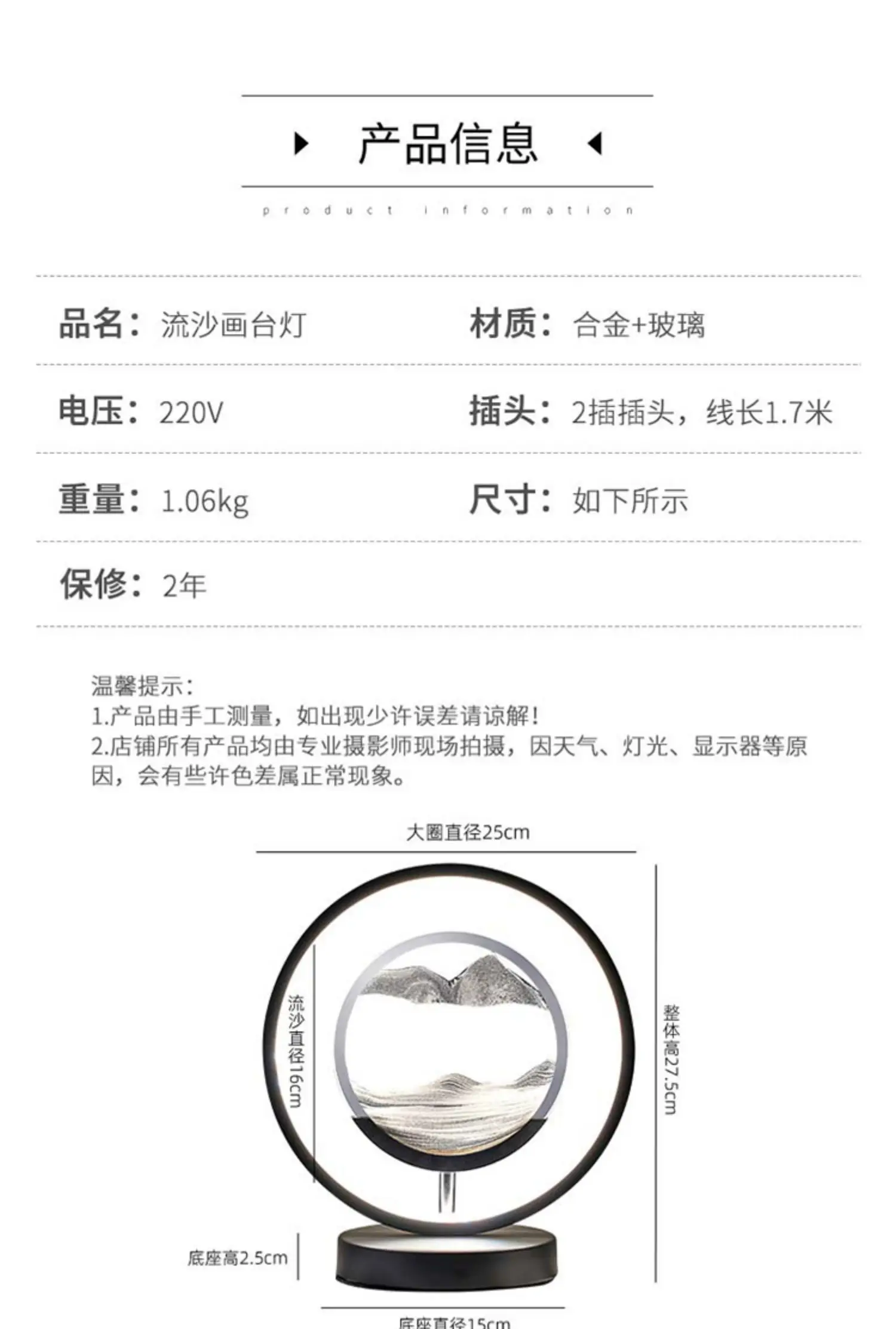 产品信息

product information

品名：流沙画台灯

材质：合金+玻璃

电压：220V

插头：2插插头，线长1.7米

重量：1.06kg

尺寸：如下所示

保修：2年

温馨提示：
1.产品由手工测量，如出现少许误差请谅解！
2.店铺所有产品均由专业摄影师现场拍摄，因天气、灯光、显示器等原因，会有些许色差属正常现象。

大圈直径25cm

流沙直径16cm

整体高27.5cm

底座高2.5cm

底座直径15cm